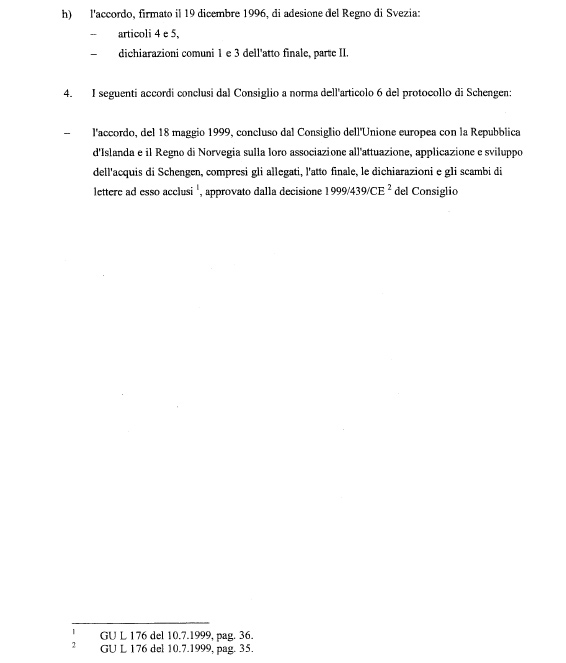 h) l'accordo, firmato il 19 dicembre 1996, di adesione del Regno di Svezia:

– articoli 4 e 5,

– dichiarazioni comuni 1 e 3 dell'atto finale, parte II.

4. I seguenti accordi conclusi dal Consiglio a norma dell'articolo 6 del protocollo di Schengen:

– l'accordo, del 18 maggio 1999, concluso dal Consiglio dell'Unione europea con la Repubblica d'Islanda e il Regno di Norvegia sulla loro associazione all'attuazione, applicazione e sviluppo dell'acquis di Schengen, compresi gli allegati, l'atto finale, le dichiarazioni e gli scambi di lettere ad esso acclusi $^1$, approvato dalla decisione 1999/439/CE $^2$ del Consiglio

$^1$ GU L 176 del 10.7.1999, pag. 36.
$^2$ GU L 176 del 10.7.1999, pag. 35.